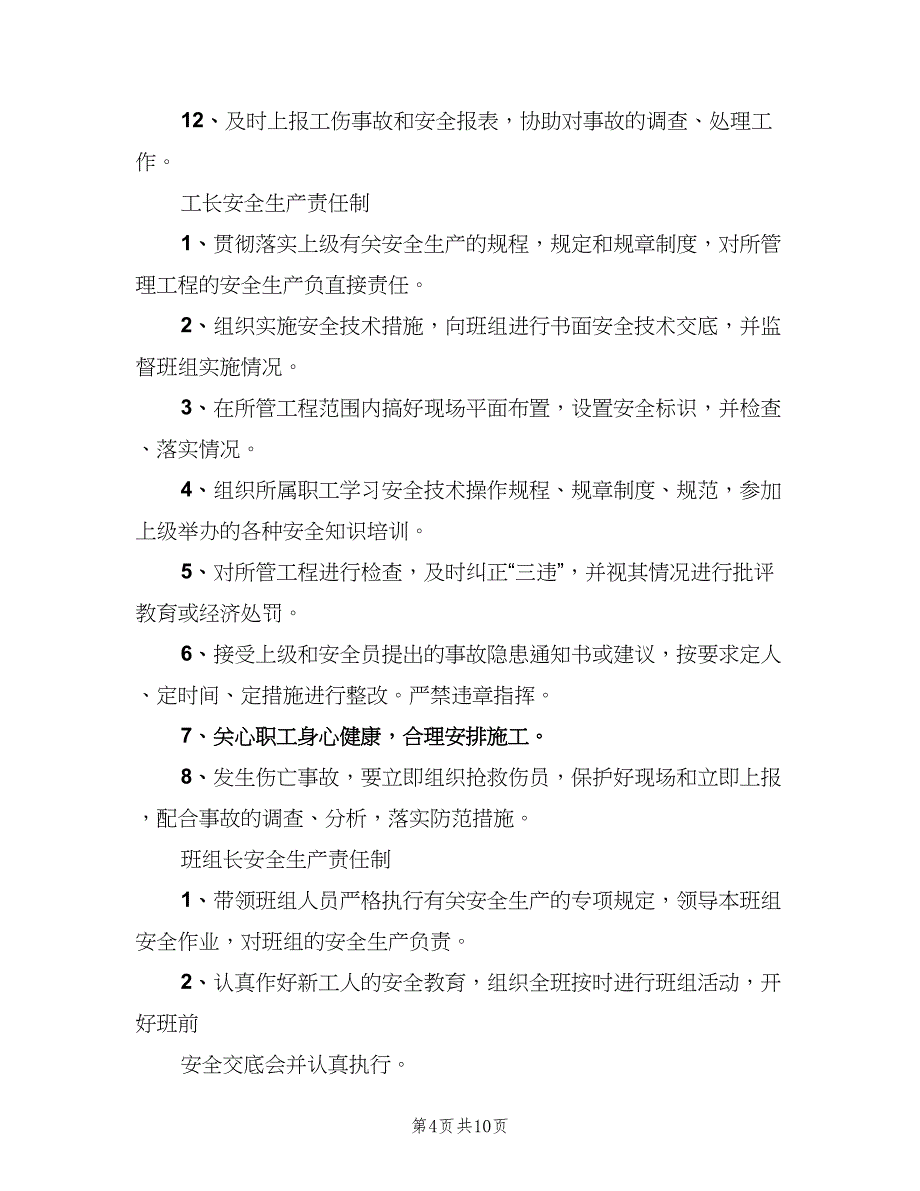 12、及时上报工伤事故和安全报表，协助对事故的调查、处理工作。

工长安全生产责任制

1、贯彻落实上级有关安全生产的规程，规定和规章制度，对所管理工程的安全生产负直接责任。

2、组织实施安全技术措施，向班组进行书面安全技术交底，并监督班组实施情况。

3、在所管工程范围内搞好现场平面布置，设置安全标识，并检查、落实情况。

4、组织所属职工学习安全技术操作规程、规章制度、规范，参加上级举办的各种安全知识培训。

5、对所管工程进行检查，及时纠正“三违”，并视其情况进行批评教育或经济处罚。

6、接受上级和安全员提出的事故隐患通知书或建议，按要求定人、定时间、定措施进行整改。严禁违章指挥。

7、关心职工身心健康，合理安排施工。

8、发生伤亡事故，要立即组织抢救伤员，保护好现场和立即上报，配合事故的调查、分析，落实防范措施。

班组长安全生产责任制

1、带领班组人员严格执行有关安全生产的专项规定，领导本班组安全作业，对班组的安全生产负责。

2、认真作好新工人的安全教育，组织全班按时进行班组活动，开好班前

安全交底会并认真执行。

第4页 共10页